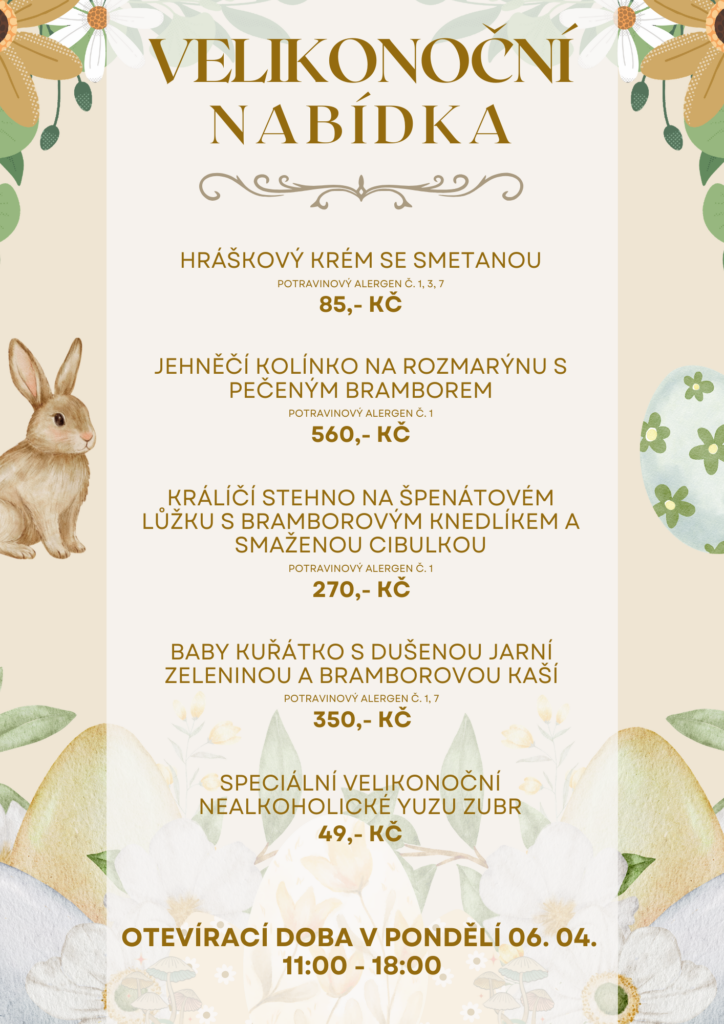 VELIKONOČNÍ
NABÍDKA

HRÁŠKOVÝ KRÉM SE SMETANOU
POTRAVINOVÝ ALERGEN Č. 1, 3, 7
85,- KČ

JEHNĚČÍ KOLÍNKO NA ROZMARÝNU S PEČENÝM BRAMBOREM
POTRAVINOVÝ ALERGEN Č. 1
560,- KČ

KRÁLÍČÍ STEHNO NA ŠPENÁTOVÉM LŮŽKU S BRAMBOROVÝM KNEDLÍKEM A SMAŽENOU CIBULKOU
POTRAVINOVÝ ALERGEN Č. 1
270,- KČ

BABY KUŘÁTKO S DUŠENOU JARNÍ ZELENINOU A BRAMBOROVOU KAŠÍ
POTRAVINOVÝ ALERGEN Č. 1, 7
350,- KČ

SPECIÁLNÍ VELIKONOČNÍ NEALKOHOLICKÉ YUZU ZUBR
49,- KČ

OTEVÍRACÍ DOBA V PONDĚLÍ 06. 04.
11:00 - 18:00